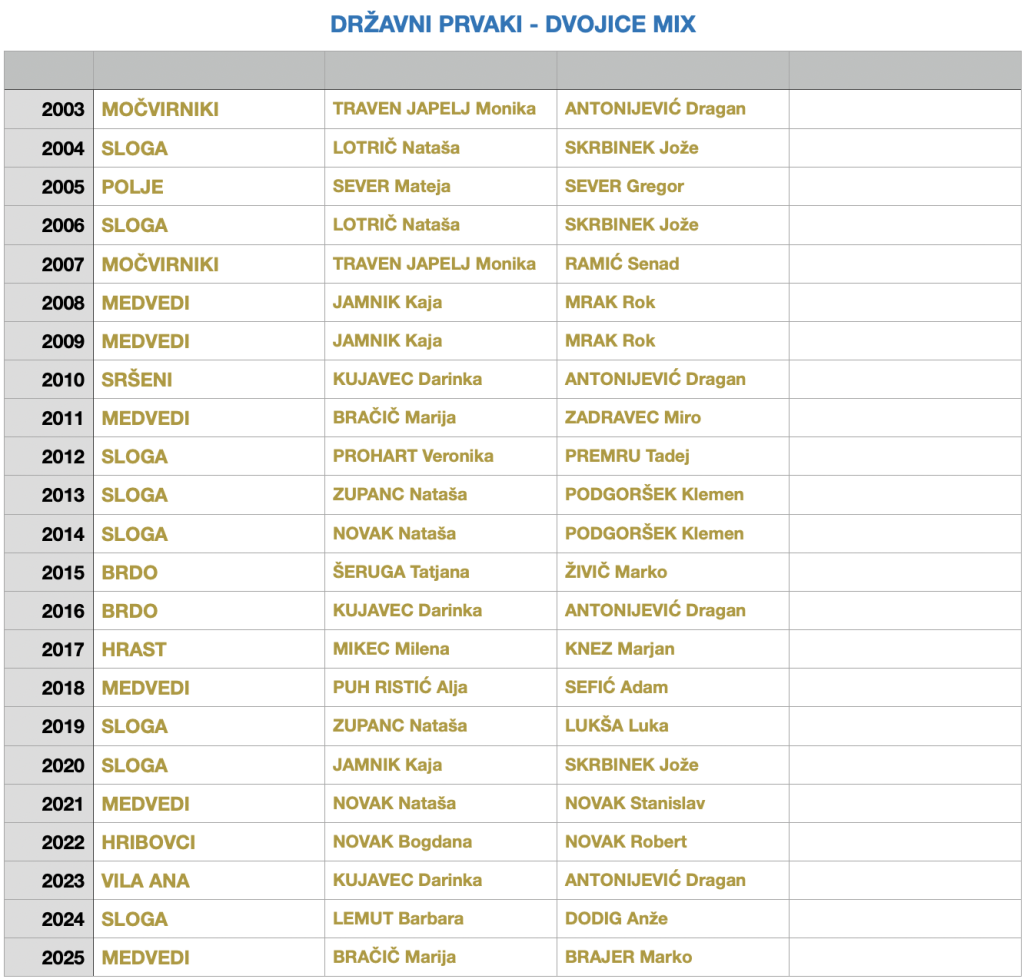 DRŽAVNI PRVAKI - DVOJICE MIX

| | | | | |
|---|---|---|---|---|
| 2003 | MOČVIRNIKI | TRAVEN JAPELJ Monika | ANTONIJEVIĆ Dragan | |
| 2004 | SLOGA | LOTRIČ Nataša | SKRBINEK Jože | |
| 2005 | POLJE | SEVER Mateja | SEVER Gregor | |
| 2006 | SLOGA | LOTRIČ Nataša | SKRBINEK Jože | |
| 2007 | MOČVIRNIKI | TRAVEN JAPELJ Monika | RAMIĆ Senad | |
| 2008 | MEDVEDI | JAMNIK Kaja | MRAK Rok | |
| 2009 | MEDVEDI | JAMNIK Kaja | MRAK Rok | |
| 2010 | SRŠENI | KUJAVEC Darinka | ANTONIJEVIĆ Dragan | |
| 2011 | MEDVEDI | BRAČIČ Marija | ZADRAVEC Miro | |
| 2012 | SLOGA | PROHART Veronika | PREMRU Tadej | |
| 2013 | SLOGA | ZUPANC Nataša | PODGORŠEK Klemen | |
| 2014 | SLOGA | NOVAK Nataša | PODGORŠEK Klemen | |
| 2015 | BRDO | ŠERUGA Tatjana | ŽIVIČ Marko | |
| 2016 | BRDO | KUJAVEC Darinka | ANTONIJEVIĆ Dragan | |
| 2017 | HRAST | MIKEC Milena | KNEZ Marjan | |
| 2018 | MEDVEDI | PUH RISTIĆ Alja | SEFIĆ Adam | |
| 2019 | SLOGA | ZUPANC Nataša | LUKŠA Luka | |
| 2020 | SLOGA | JAMNIK Kaja | SKRBINEK Jože | |
| 2021 | MEDVEDI | NOVAK Nataša | NOVAK Stanislav | |
| 2022 | HRIBOVCI | NOVAK Bogdana | NOVAK Robert | |
| 2023 | VILA ANA | KUJAVEC Darinka | ANTONIJEVIĆ Dragan | |
| 2024 | SLOGA | LEMUT Barbara | DODIG Anže | |
| 2025 | MEDVEDI | BRAČIČ Marija | BRAJER Marko | |